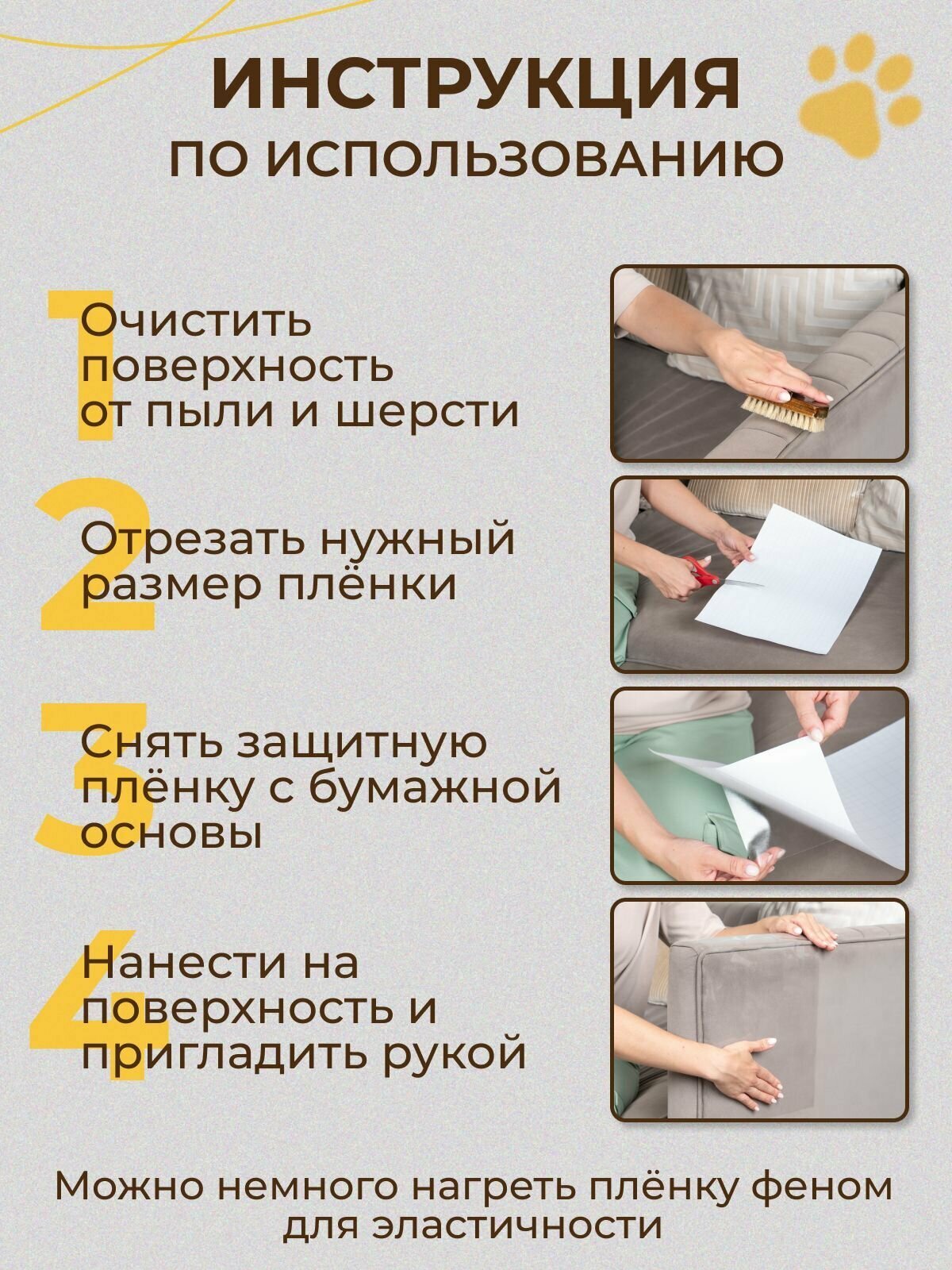 ИНСТРУКЦИЯ
ПО ИСПОЛЬЗОВАНИЮ

1
Очистить поверхность от пыли и шерсти

2
Отрезать нужный размер плёнки

3
Снять защитную плёнку с бумажной основы

4
Нанести на поверхность и пригладить рукой

Можно немного нагреть плёнку феном для эластичности